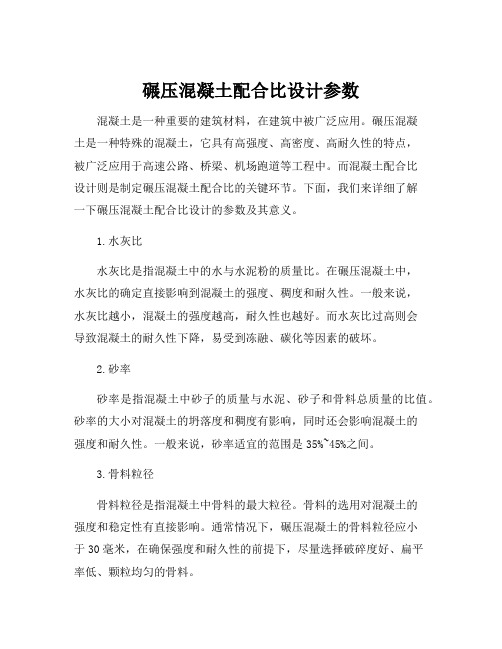 碾压混凝土配合比设计参数

混凝土是一种重要的建筑材料，在建筑中被广泛应用。碾压混凝土是一种特殊的混凝土，它具有高强度、高密度、高耐久性的特点，被广泛应用于高速公路、桥梁、机场跑道等工程中。而混凝土配合比设计则是制定碾压混凝土配合比的关键环节。下面，我们来详细了解一下碾压混凝土配合比设计的参数及其意义。

1.水灰比

水灰比是指混凝土中的水与水泥粉的质量比。在碾压混凝土中，水灰比的确定直接影响到混凝土的强度、稠度和耐久性。一般来说，水灰比越小，混凝土的强度越高，耐久性也越好。而水灰比过高则会导致混凝土的耐久性下降，易受到冻融、碳化等因素的破坏。

2.砂率

砂率是指混凝土中砂子的质量与水泥、砂子和骨料总质量的比值。砂率的大小对混凝土的坍落度和稠度有影响，同时还会影响混凝土的强度和耐久性。一般来说，砂率适宜的范围是35%~45%之间。

3.骨料粒径

骨料粒径是指混凝土中骨料的最大粒径。骨料的选用对混凝土的强度和稳定性有直接影响。通常情况下，碾压混凝土的骨料粒径应小于30毫米，在确保强度和耐久性的前提下，尽量选择破碎度好、扁平率低、颗粒均匀的骨料。